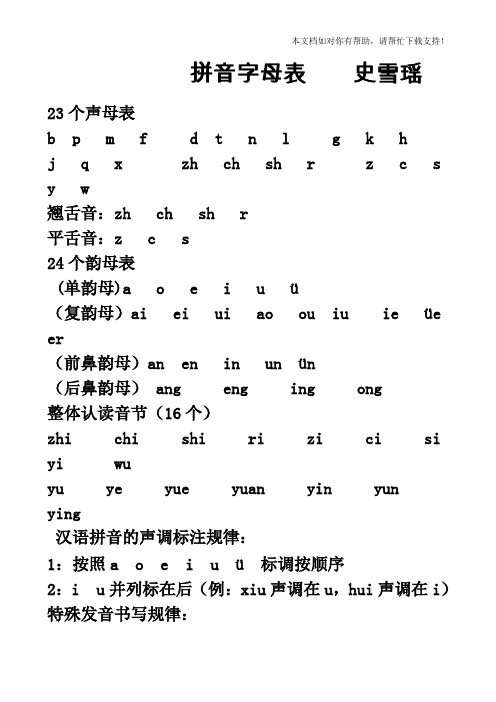 本文档如对你有帮助，请帮忙下载支持！

拼音字母表 史雪瑶

23 个声母表
b p m f d t n l g k h
j q x zh ch sh r z c s
y w
翘舌音：zh ch sh r
平舌音：z c s
24 个韵母表
（单韵母）a o e i u ü
（复韵母）ai ei ui ao ou iu ie üe er
（前鼻韵母）an en in un ün
（后鼻韵母）ang eng ing ong
整体认读音节（16 个）
zhi chi shi ri zi ci si
yi wu
yu ye yue yuan yin yun
ying
汉语拼音的声调标注规律：
1：按照 a o e i u ü 标调按顺序
2：i u 并列标在后（例：xiu 声调在 u，hui 声调在 i）
特殊发音书写规律：